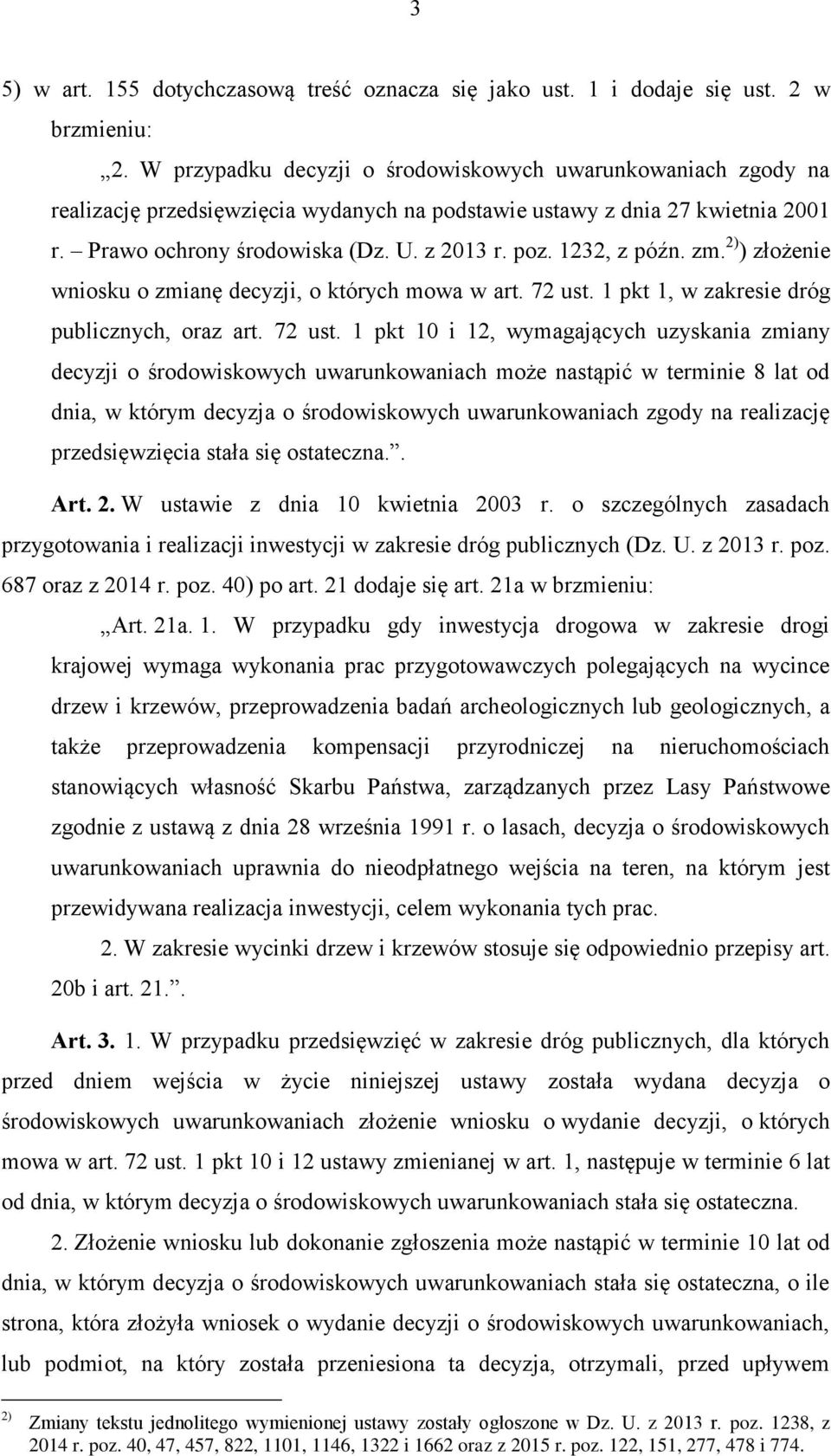 3

5) w art. 155 dotychczasową treść oznacza się jako ust. 1 i dodaje się ust. 2 w brzmieniu:

„2. W przypadku decyzji o środowiskowych uwarunkowaniach zgody na realizację przedsięwzięcia wydanych na podstawie ustawy z dnia 27 kwietnia 2001 r. – Prawo ochrony środowiska (Dz. U. z 2013 r. poz. 1232, z późn. zm.$^{2)}$) złożenie wniosku o zmianę decyzji, o których mowa w art. 72 ust. 1 pkt 1, w zakresie dróg publicznych, oraz art. 72 ust. 1 pkt 10 i 12, wymagających uzyskania zmiany decyzji o środowiskowych uwarunkowaniach może nastąpić w terminie 8 lat od dnia, w którym decyzja o środowiskowych uwarunkowaniach zgody na realizację przedsięwzięcia stała się ostateczna.”.

Art. 2. W ustawie z dnia 10 kwietnia 2003 r. o szczególnych zasadach przygotowania i realizacji inwestycji w zakresie dróg publicznych (Dz. U. z 2013 r. poz. 687 oraz z 2014 r. poz. 40) po art. 21 dodaje się art. 21a w brzmieniu:

„Art. 21a. 1. W przypadku gdy inwestycja drogowa w zakresie drogi krajowej wymaga wykonania prac przygotowawczych polegających na wycince drzew i krzewów, przeprowadzenia badań archeologicznych lub geologicznych, a także przeprowadzenia kompensacji przyrodniczej na nieruchomościach stanowiących własność Skarbu Państwa, zarządzanych przez Lasy Państwowe zgodnie z ustawą z dnia 28 września 1991 r. o lasach, decyzja o środowiskowych uwarunkowaniach uprawnia do nieodpłatnego wejścia na teren, na którym jest przewidywana realizacja inwestycji, celem wykonania tych prac.

2. W zakresie wycinki drzew i krzewów stosuje się odpowiednio przepisy art. 20b i art. 21.”.

Art. 3. 1. W przypadku przedsięwzięć w zakresie dróg publicznych, dla których przed dniem wejścia w życie niniejszej ustawy została wydana decyzja o środowiskowych uwarunkowaniach złożenie wniosku o wydanie decyzji, o których mowa w art. 72 ust. 1 pkt 10 i 12 ustawy zmienianej w art. 1, następuje w terminie 6 lat od dnia, w którym decyzja o środowiskowych uwarunkowaniach stała się ostateczna.

2. Złożenie wniosku lub dokonanie zgłoszenia może nastąpić w terminie 10 lat od dnia, w którym decyzja o środowiskowych uwarunkowaniach stała się ostateczna, o ile strona, która złożyła wniosek o wydanie decyzji o środowiskowych uwarunkowaniach, lub podmiot, na który została przeniesiona ta decyzja, otrzymali, przed upływem

$^{2)}$ Zmiany tekstu jednolitego wymienionej ustawy zostały ogłoszone w Dz. U. z 2013 r. poz. 1238, z 2014 r. poz. 40, 47, 457, 822, 1101, 1146, 1322 i 1662 oraz z 2015 r. poz. 122, 151, 277, 478 i 774.